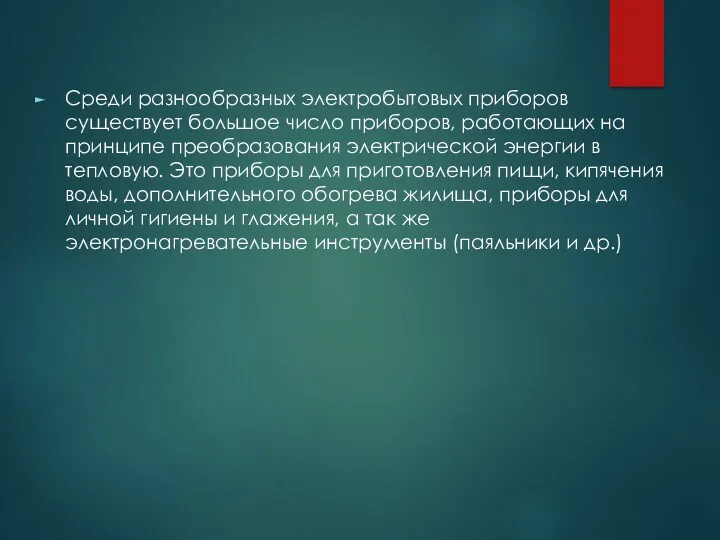 Среди разнообразных электробытовых приборов существует большое число приборов, работающих на принципе преобразования электрической энергии в тепловую. Это приборы для приготовления пищи, кипячения воды, дополнительного обогрева жилища, приборы для личной гигиены и глажения, а так же электронагревательные инструменты (паяльники и др.)